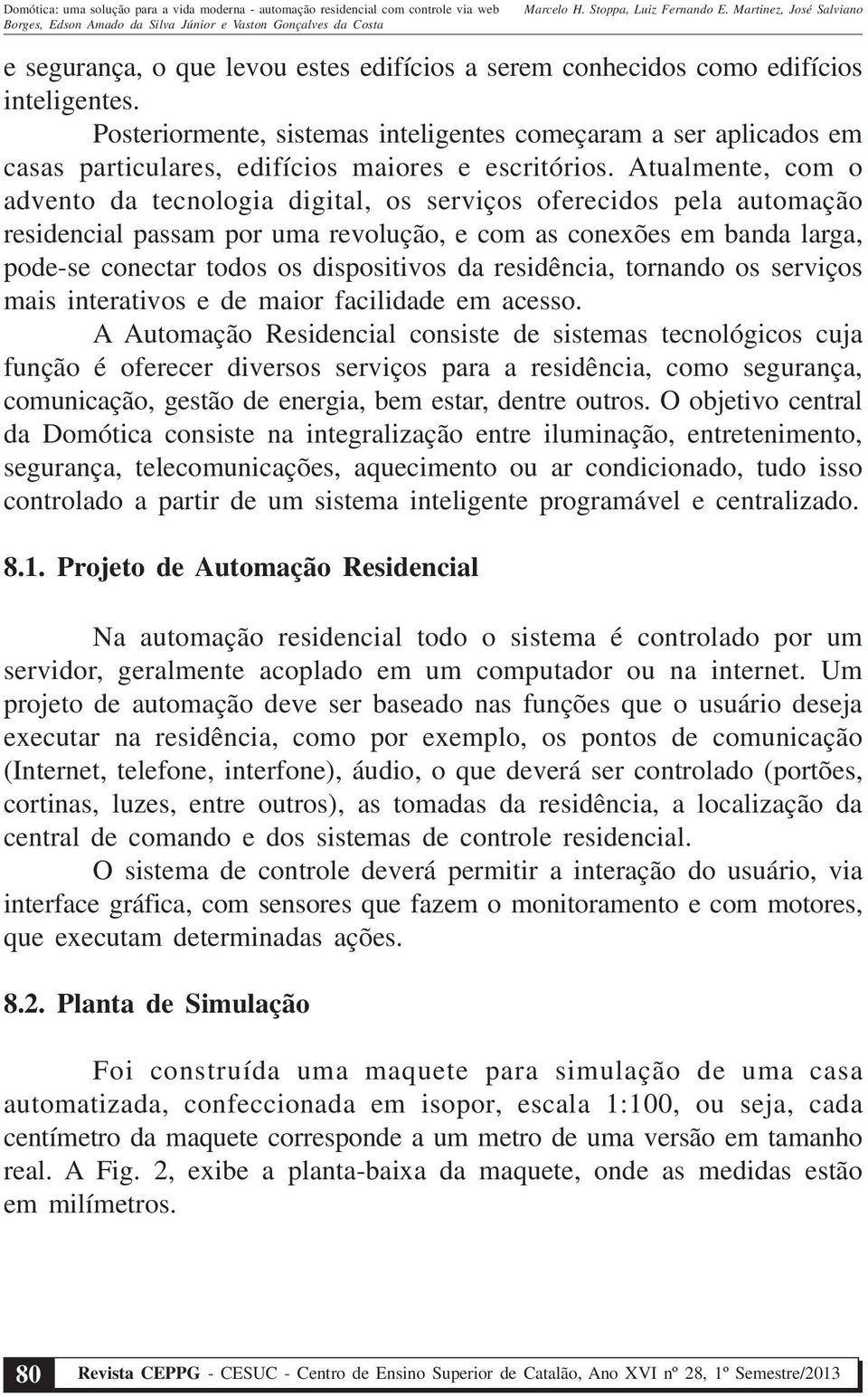 Domótica: uma solução para a vida moderna - automação residencial com controle via web Marcelo H. Stoppa, Luiz Fernando E. Martinez, José Salviano Borges, Edson Amado da Silva Júnior e Vaston Gonçalves da Costa

e segurança, o que levou estes edifícios a serem conhecidos como edifícios inteligentes.

Posteriormente, sistemas inteligentes começaram a ser aplicados em casas particulares, edifícios maiores e escritórios. Atualmente, com o advento da tecnologia digital, os serviços oferecidos pela automação residencial passam por uma revolução, e com as conexões em banda larga, pode-se conectar todos os dispositivos da residência, tornando os serviços mais interativos e de maior facilidade em acesso.

A Automação Residencial consiste de sistemas tecnológicos cuja função é oferecer diversos serviços para a residência, como segurança, comunicação, gestão de energia, bem estar, dentre outros. O objetivo central da Domótica consiste na integralização entre iluminação, entretenimento, segurança, telecomunicações, aquecimento ou ar condicionado, tudo isso controlado a partir de um sistema inteligente programável e centralizado.

8.1. Projeto de Automação Residencial

Na automação residencial todo o sistema é controlado por um servidor, geralmente acoplado em um computador ou na internet. Um projeto de automação deve ser baseado nas funções que o usuário deseja executar na residência, como por exemplo, os pontos de comunicação (Internet, telefone, interfone), áudio, o que deverá ser controlado (portões, cortinas, luzes, entre outros), as tomadas da residência, a localização da central de comando e dos sistemas de controle residencial.

O sistema de controle deverá permitir a interação do usuário, via interface gráfica, com sensores que fazem o monitoramento e com motores, que executam determinadas ações.

8.2. Planta de Simulação

Foi construída uma maquete para simulação de uma casa automatizada, confeccionada em isopor, escala 1:100, ou seja, cada centímetro da maquete corresponde a um metro de uma versão em tamanho real. A Fig. 2, exibe a planta-baixa da maquete, onde as medidas estão em milímetros.

80 Revista CEPPG - CESUC - Centro de Ensino Superior de Catalão, Ano XVI nº 28, 1º Semestre/2013